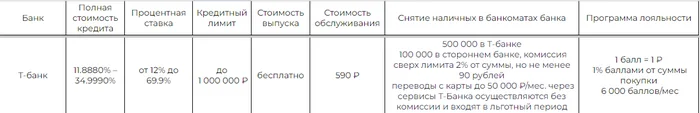 | Банк | Полная стоимость кредита | Процентная ставка | Кредитный лимит | Стоимость выпуска | Стоимость обслуживания | Снятие наличных в банкоматах банка | Программа лояльности |
|---|---|---|---|---|---|---|---|
| Т-банк | 11.8880% – 34.9990% | от 12% до 69.9% | до 1 000 000 ₽ | бесплатно | 590 ₽ | 500 000 в Т-банке 100 000 в стороннем банке, комиссия сверх лимита 2% от суммы, но не менее 90 рублей переводы с карты до 50 000 ₽/мес. через сервисы Т-Банка осуществляются без комиссии и входят в льготный период | 1 балл = 1 ₽ 1% баллами от суммы покупки 6 000 баллов/мес |